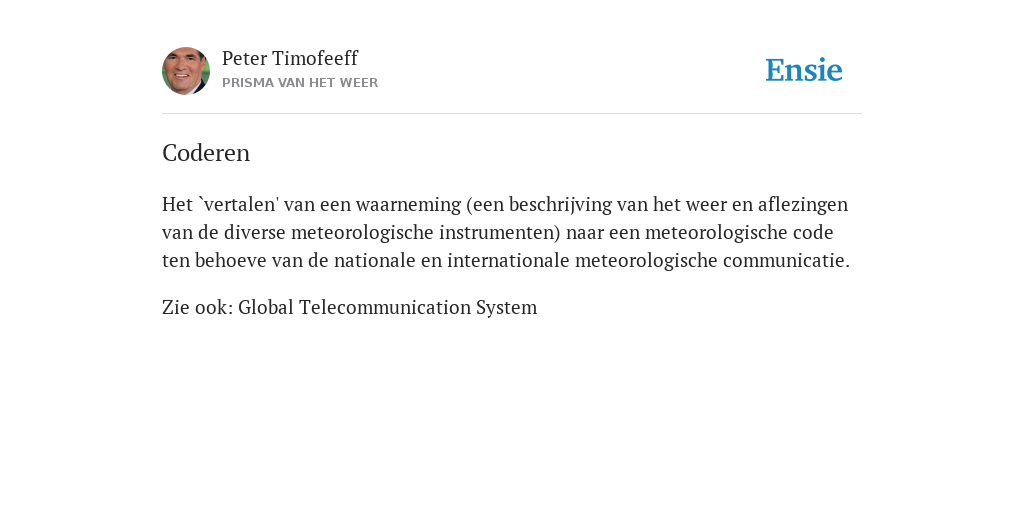 Peter Timofeeff
PRISMA VAN HET WEER

Ensie

Coderen

Het `vertalen' van een waarneming (een beschrijving van het weer en aflezingen van de diverse meteorologische instrumenten) naar een meteorologische code ten behoeve van de nationale en internationale meteorologische communicatie.

Zie ook: Global Telecommunication System